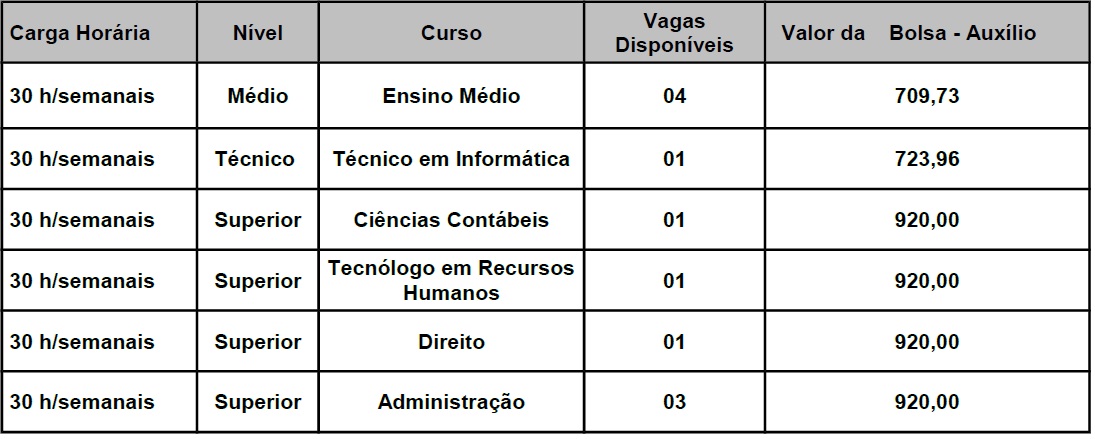 | Carga Horária | Nível | Curso | Vagas Disponíveis | Valor da Bolsa - Auxílio |
|---|---|---|---|---|
| 30 h/semanais | Médio | Ensino Médio | 04 | 709,73 |
| 30 h/semanais | Técnico | Técnico em Informática | 01 | 723,96 |
| 30 h/semanais | Superior | Ciências Contábeis | 01 | 920,00 |
| 30 h/semanais | Superior | Tecnólogo em Recursos Humanos | 01 | 920,00 |
| 30 h/semanais | Superior | Direito | 01 | 920,00 |
| 30 h/semanais | Superior | Administração | 03 | 920,00 |